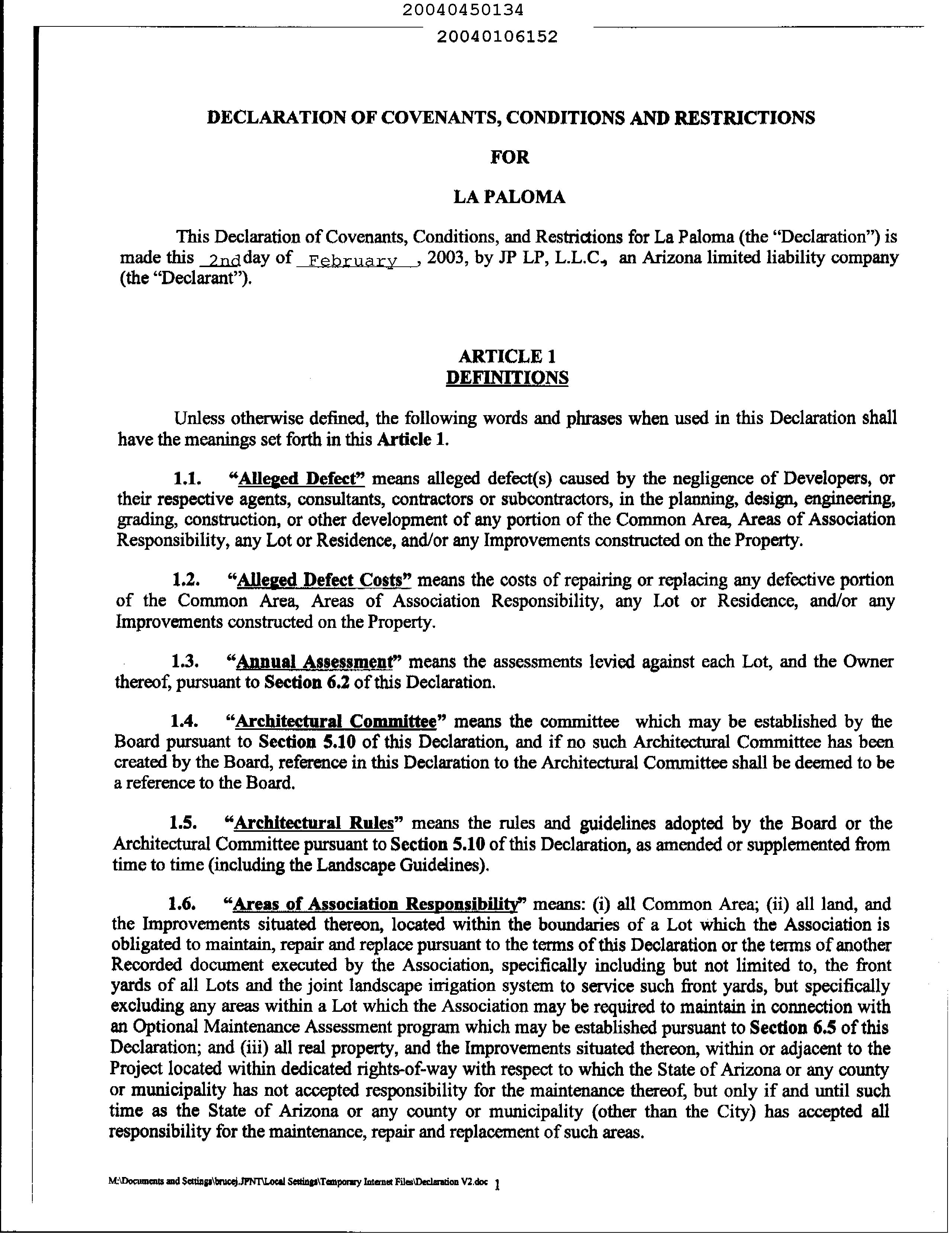 20040450134

20040106152

DECLARATION OF COVENANTS, CONDITIONS AND RESTRICTIONS

FOR

LA PALOMA

This Declaration of Covenants, Conditions, and Restrictions for La Paloma (the "Declaration") is made this 2nd day of February, 2003, by JP LP, L.L.C., an Arizona limited liability company (the "Declarant").

ARTICLE 1
DEFINITIONS

Unless otherwise defined, the following words and phrases when used in this Declaration shall have the meanings set forth in this Article 1.

1.1. "Alleged Defect" means alleged defect(s) caused by the negligence of Developers, or their respective agents, consultants, contractors or subcontractors, in the planning, design, engineering, grading, construction, or other development of any portion of the Common Area, Areas of Association Responsibility, any Lot or Residence, and/or any Improvements constructed on the Property.

1.2. "Alleged Defect Costs" means the costs of repairing or replacing any defective portion of the Common Area, Areas of Association Responsibility, any Lot or Residence, and/or any Improvements constructed on the Property.

1.3. "Annual Assessment" means the assessments levied against each Lot, and the Owner thereof, pursuant to Section 6.2 of this Declaration.

1.4. "Architectural Committee" means the committee which may be established by the Board pursuant to Section 5.10 of this Declaration, and if no such Architectural Committee has been created by the Board, reference in this Declaration to the Architectural Committee shall be deemed to be a reference to the Board.

1.5. "Architectural Rules" means the rules and guidelines adopted by the Board or the Architectural Committee pursuant to Section 5.10 of this Declaration, as amended or supplemented from time to time (including the Landscape Guidelines).

1.6. "Areas of Association Responsibility" means: (i) all Common Area; (ii) all land, and the Improvements situated thereon, located within the boundaries of a Lot which the Association is obligated to maintain, repair and replace pursuant to the terms of this Declaration or the terms of another Recorded document executed by the Association, specifically including but not limited to, the front yards of all Lots and the joint landscape irrigation system to service such front yards, but specifically excluding any areas within a Lot which the Association may be required to maintain in connection with an Optional Maintenance Assessment program which may be established pursuant to Section 6.5 of this Declaration; and (iii) all real property, and the Improvements situated thereon, within or adjacent to the Project located within dedicated rights-of-way with respect to which the State of Arizona or any county or municipality has not accepted responsibility for the maintenance thereof, but only if and until such time as the State of Arizona or any county or municipality (other than the City) has accepted all responsibility for the maintenance, repair and replacement of such areas.

M:\Documents and Settings\brucej.JPNT\Local Settings\Temporary Internet Files\Declaration V2.doc 1